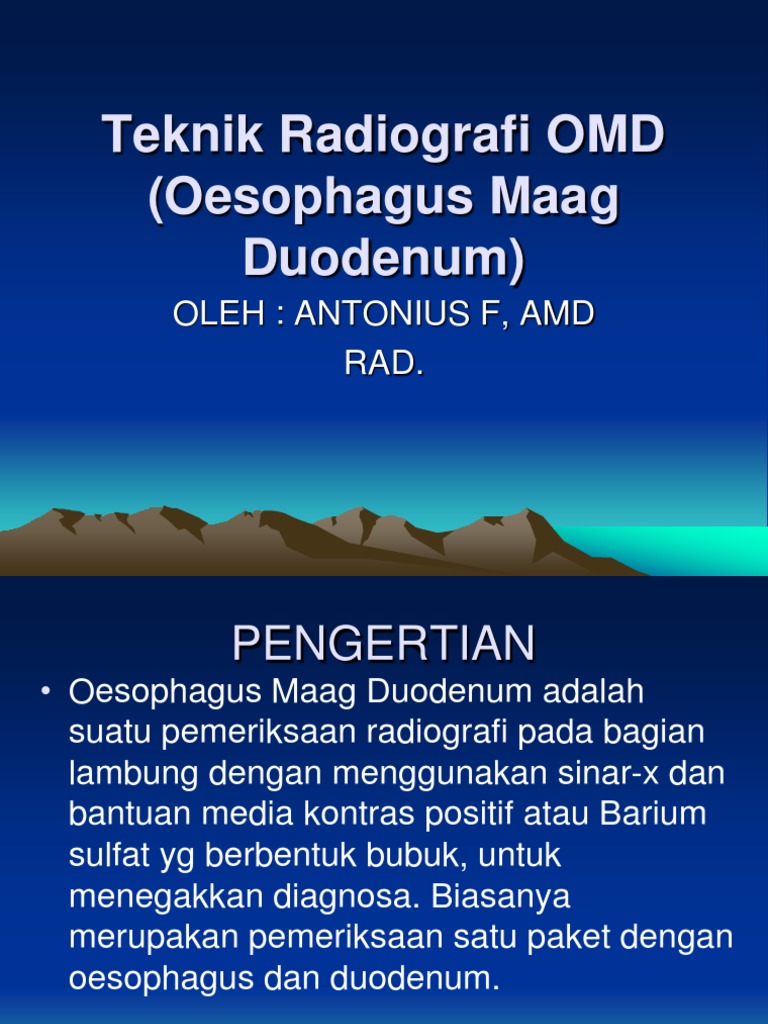 Teknik Radiografi OMD (Oesophagus Maag Duodenum)

OLEH : ANTONIUS F, AMD RAD.

PENGERTIAN

• Oesophagus Maag Duodenum adalah suatu pemeriksaan radiografi pada bagian lambung dengan menggunakan sinar-x dan bantuan media kontras positif atau Barium sulfat yg berbentuk bubuk, untuk menegakkan diagnosa. Biasanya merupakan pemeriksaan satu paket dengan oesophagus dan duodenum.